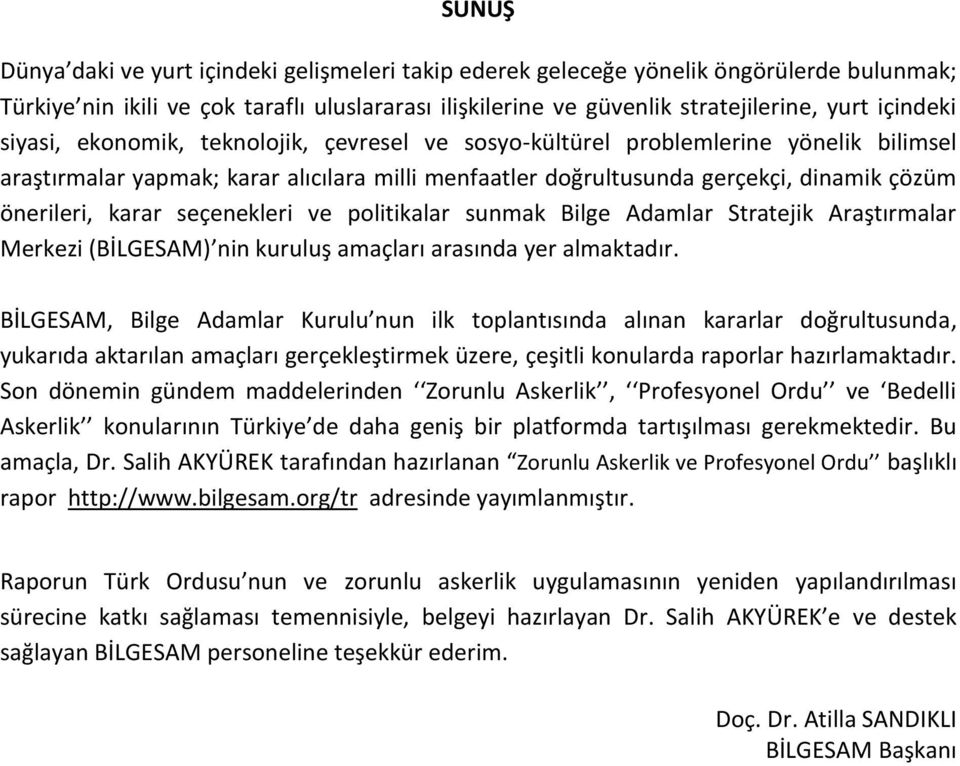 SUNUŞ

Dünya'daki ve yurt içindeki gelişmeleri takip ederek geleceğe yönelik öngörülerde bulunmak; Türkiye'nin ikili ve çok taraflı uluslararası ilişkilerine ve güvenlik stratejilerine, yurt içindeki siyasi, ekonomik, teknolojik, çevresel ve sosyo-kültürel problemlerine yönelik bilimsel araştırmalar yapmak; karar alıcılara milli menfaatler doğrultusunda gerçekçi, dinamik çözüm önerileri, karar seçenekleri ve politikalar sunmak Bilge Adamlar Stratejik Araştırmalar Merkezi (BİLGESAM)'nin kuruluş amaçları arasında yer almaktadır.

BİLGESAM, Bilge Adamlar Kurulu'nun ilk toplantısında alınan kararlar doğrultusunda, yukarıda aktarılan amaçları gerçekleştirmek üzere, çeşitli konularda raporlar hazırlamaktadır. Son dönemin gündem maddelerinden ''Zorunlu Askerlik'', ''Profesyonel Ordu'' ve 'Bedelli Askerlik'' konularının Türkiye'de daha geniş bir platformda tartışılması gerekmektedir. Bu amaçla, Dr. Salih AKYÜREK tarafından hazırlanan "Zorunlu Askerlik ve Profesyonel Ordu'' başlıklı rapor http://www.bilgesam.org/tr adresinde yayımlanmıştır.

Raporun Türk Ordusu'nun ve zorunlu askerlik uygulamasının yeniden yapılandırılması sürecine katkı sağlaması temennisiyle, belgeyi hazırlayan Dr. Salih AKYÜREK'e ve destek sağlayan BİLGESAM personeline teşekkür ederim.

Doç. Dr. Atilla SANDIKLI
BİLGESAM Başkanı